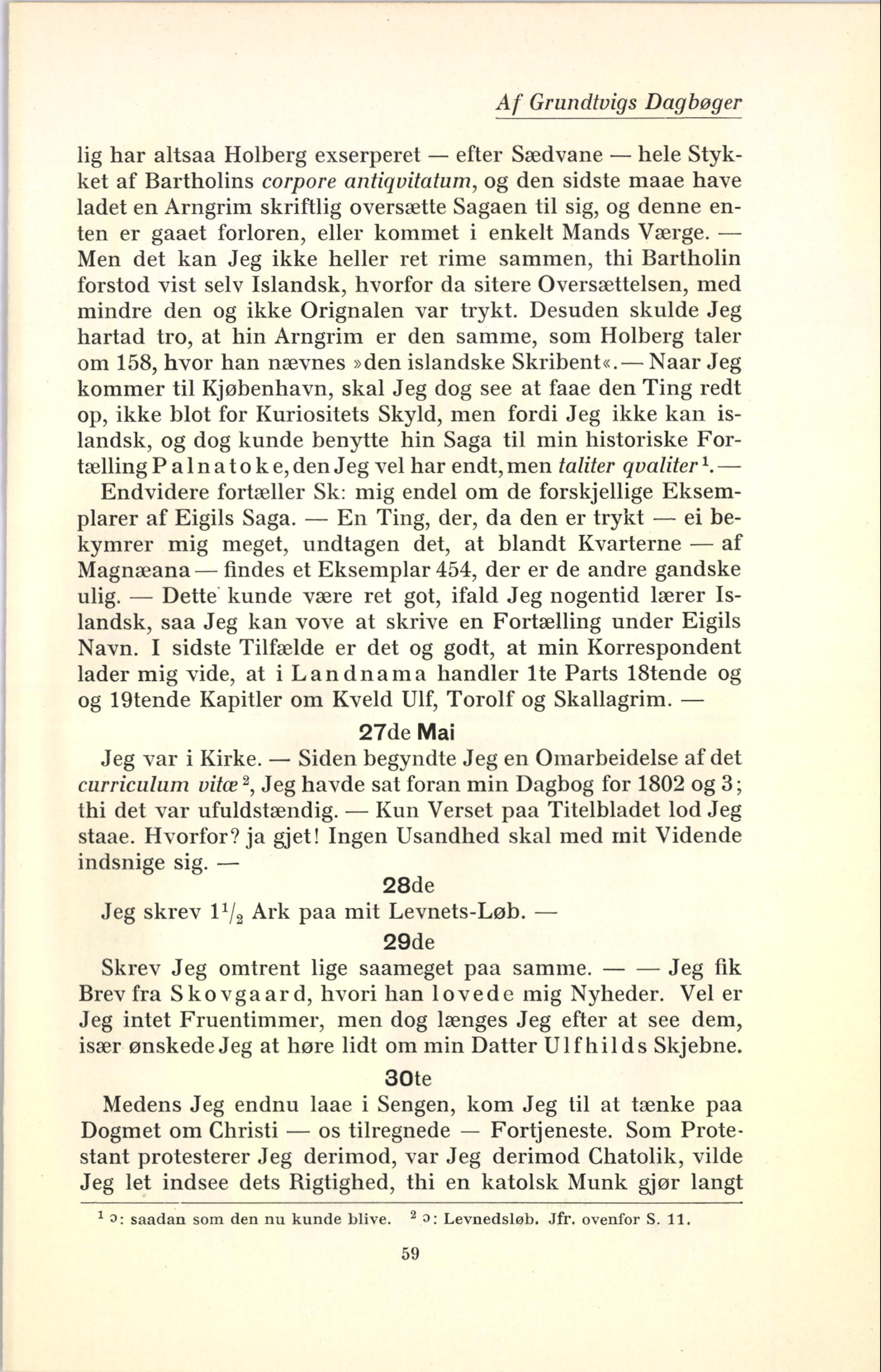 Af Grundtvigs Dagbøger

lig har altsaa Holberg exserperet — efter Sædvane — hele Stykket af Bartholins corpore antiqvitatum, og den sidste maae have ladet en Arngrim skriftlig oversætte Sagaen til sig, og denne enten er gaaet forloren, eller kommet i enkelt Mands Værge. — Men det kan Jeg ikke heller ret rime sammen, thi Bartholin forstod vist selv Islandsk, hvorfor da sitere Oversættelsen, med mindre den og ikke Orignalen var trykt. Desuden skulde Jeg hartad tro, at hin Arngrim er den samme, som Holberg taler om 158, hvor han nævnes »den islandske Skribent«. — Naar Jeg kommer til Kjøbenhavn, skal Jeg dog see at faae den Ting redt op, ikke blot for Kuriositets Skyld, men fordi Jeg ikke kan islandsk, og dog kunde benytte hin Saga til min historiske Fortælling Palnatoke, den Jeg vel har endt, men taliter qvaliter$^1$. — Endvidere fortæller Sk: mig endel om de forskjellige Eksemplarer af Eigils Saga. — En Ting, der, da den er trykt — ei bekymrer mig meget, undtagen det, at blandt Kvarterne — af Magnæana — findes et Eksemplar 454, der er de andre gandske ulig. — Dette kunde være ret got, ifald Jeg nogentid lærer Islandsk, saa Jeg kan vove at skrive en Fortælling under Eigils Navn. I sidste Tilfælde er det og godt, at min Korrespondent lader mig vide, at i Landnama handler 1te Parts 18tende og og 19tende Kapitler om Kveld Ulf, Torolf og Skallagrim. —

27de Mai

Jeg var i Kirke. — Siden begyndte Jeg en Omarbeidelse af det curriculum vitæ$^2$, Jeg havde sat foran min Dagbog for 1802 og 3; thi det var ufuldstændig. — Kun Verset paa Titelbladet lod Jeg staae. Hvorfor? ja gjet! Ingen Usandhed skal med mit Vidende indsnige sig. —

28de

Jeg skrev $1^1/_2$ Ark paa mit Levnets-Løb. —

29de

Skrev Jeg omtrent lige saameget paa samme. — — Jeg fik Brev fra Skovgaard, hvori han lovede mig Nyheder. Vel er Jeg intet Fruentimmer, men dog længes Jeg efter at see dem, især ønskede Jeg at høre lidt om min Datter Ulfhilds Skjebne.

30te

Medens Jeg endnu laae i Sengen, kom Jeg til at tænke paa Dogmet om Christi — os tilregnede — Fortjeneste. Som Protestant protesterer Jeg derimod, var Jeg derimod Chatolik, vilde Jeg let indsee dets Rigtighed, thi en katolsk Munk gjør langt

$^1$ ɔ: saadan som den nu kunde blive. $^2$ ɔ: Levnedsløb. Jfr. ovenfor S. 11.

59